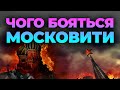 ЧОГО БОЯТЬСЯ
МОСКОВИТИ